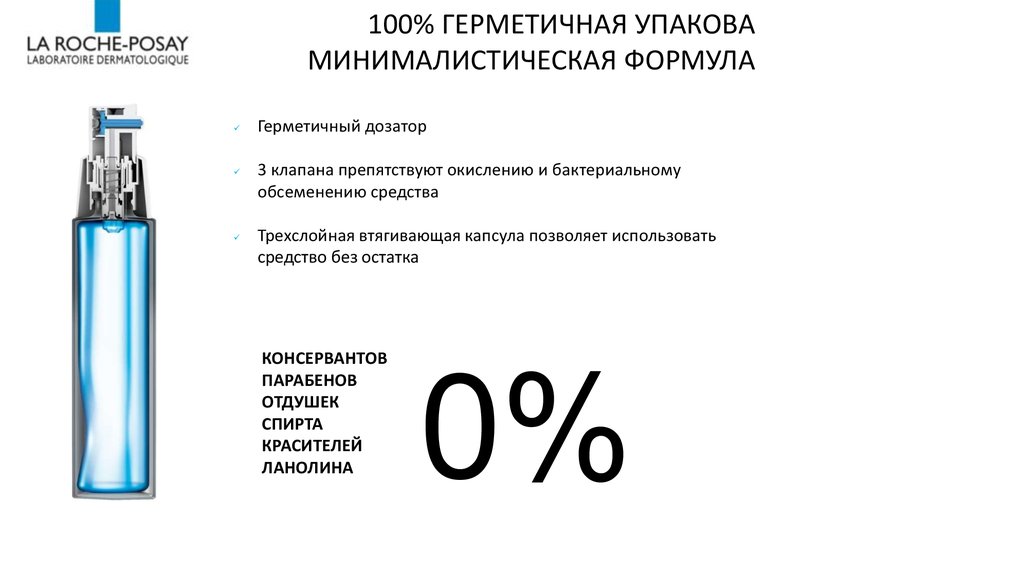 LA ROCHE-POSAY
LABORATOIRE DERMATOLOGIQUE

100% ГЕРМЕТИЧНАЯ УПАКОВА
МИНИМАЛИСТИЧЕСКАЯ ФОРМУЛА

✓ Герметичный дозатор

✓ 3 клапана препятствуют окислению и бактериальному обсеменению средства

✓ Трехслойная втягивающая капсула позволяет использовать средство без остатка

КОНСЕРВАНТОВ
ПАРАБЕНОВ
ОТДУШЕК
СПИРТА
КРАСИТЕЛЕЙ
ЛАНОЛИНА

0%